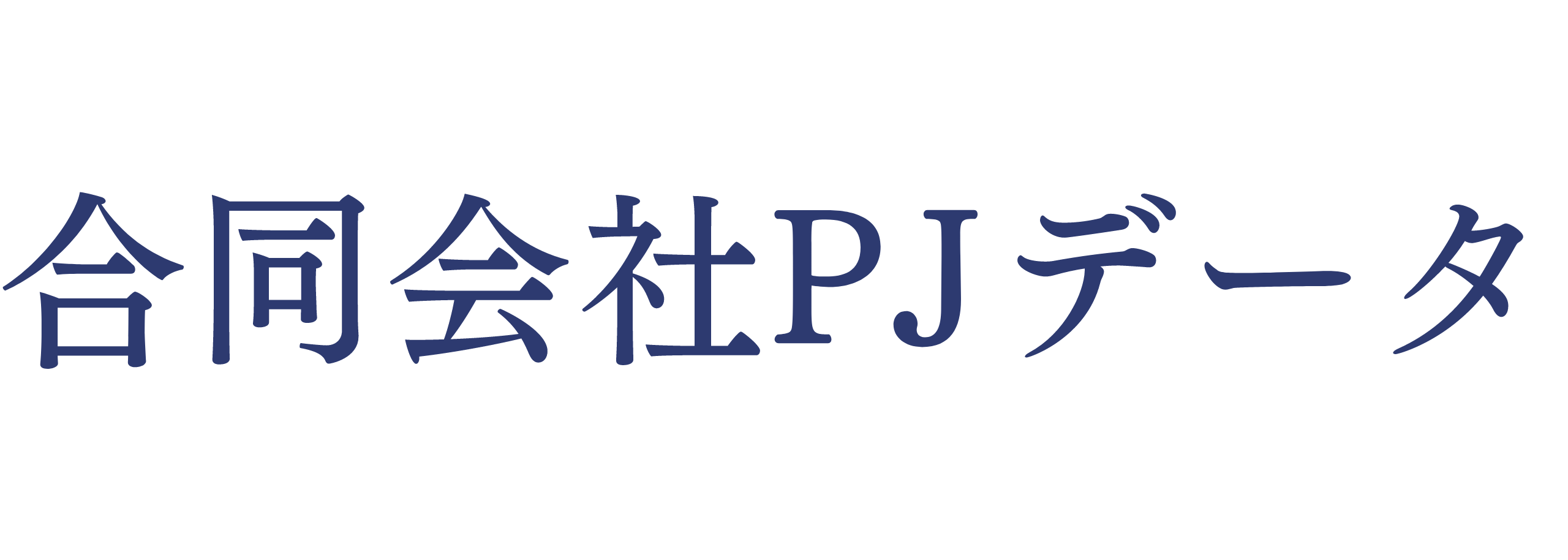 合同会社PJデータ